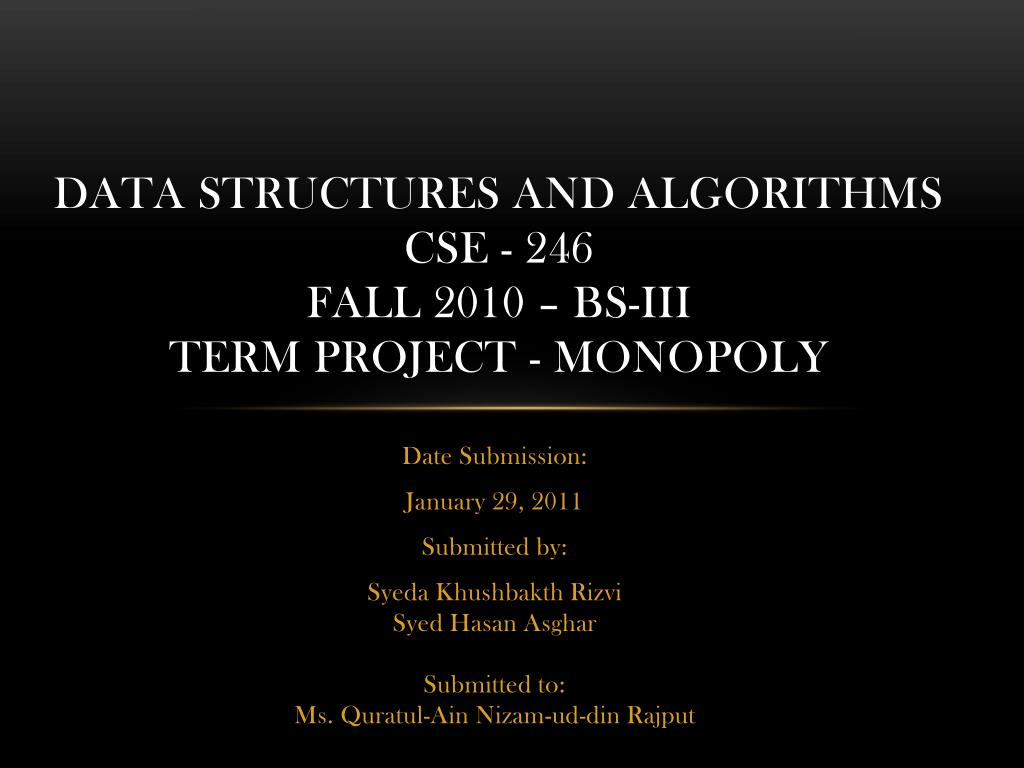 DATA STRUCTURES AND ALGORITHMS
CSE - 246
FALL 2010 – BS-III
TERM PROJECT - MONOPOLY

Date Submission:

January 29, 2011

Submitted by:

Syeda Khushbakth Rizvi
Syed Hasan Asghar

Submitted to:
Ms. Quratul-Ain Nizam-ud-din Rajput